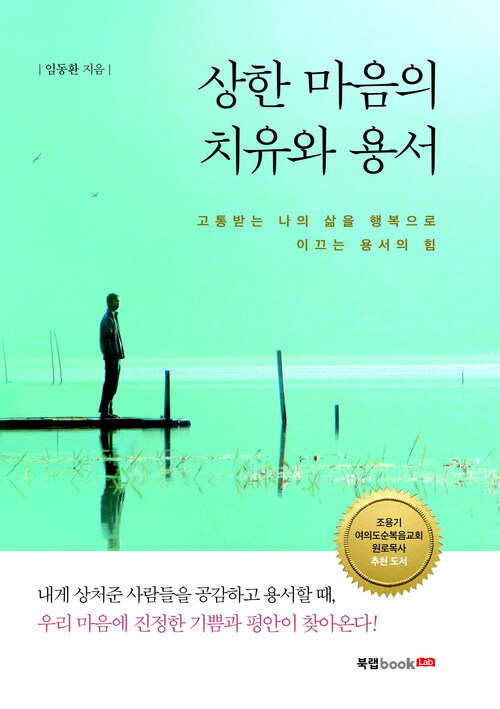 | 임동환 지음 |

상한 마음의 치유와 용서

고통받는 나의 삶을 행복으로 이끄는 용서의 힘

조용기 여의도순복음교회 원로목사 추천 도서

내게 상처준 사람들을 공감하고 용서할 때,
우리 마음에 진정한 기쁨과 평안이 찾아온다!

북랩book Lab